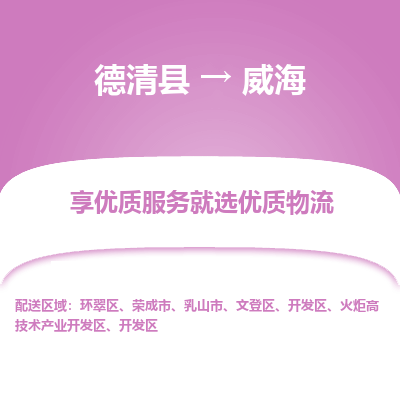 德清县 → 威海

享优质服务就选优质物流

配送区域：环翠区、荣成市、乳山市、文登区、开发区、火炬高技术产业开发区、开发区